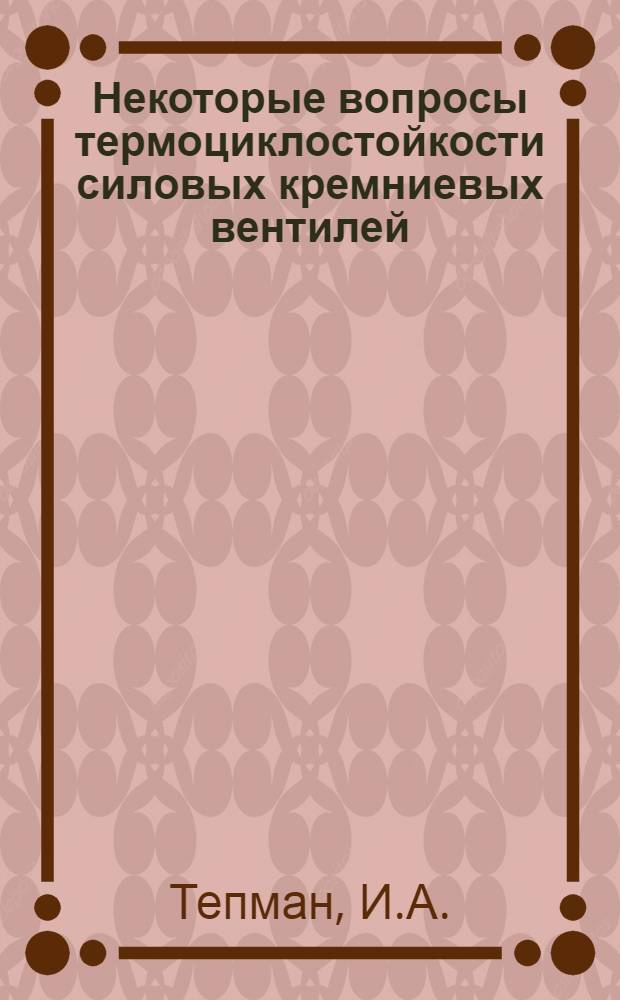 Некоторые вопросы термоциклостойкости силовых кремниевых вентилей

Тепман, И.А.